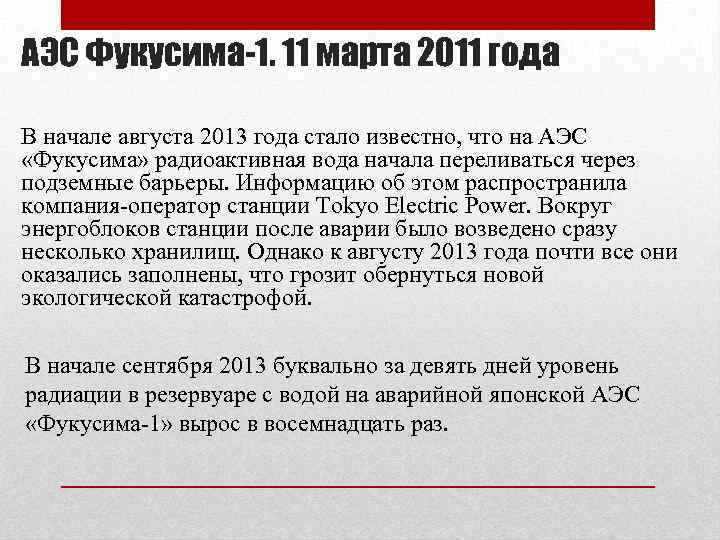 АЭС Фукусима-1. 11 марта 2011 года

В начале августа 2013 года стало известно, что на АЭС «Фукусима» радиоактивная вода начала переливаться через подземные барьеры. Информацию об этом распространила компания-оператор станции Tokyo Electric Power. Вокруг энергоблоков станции после аварии было возведено сразу несколько хранилищ. Однако к августу 2013 года почти все они оказались заполнены, что грозит обернуться новой экологической катастрофой.

В начале сентября 2013 буквально за девять дней уровень радиации в резервуаре с водой на аварийной японской АЭС «Фукусима-1» вырос в восемнадцать раз.